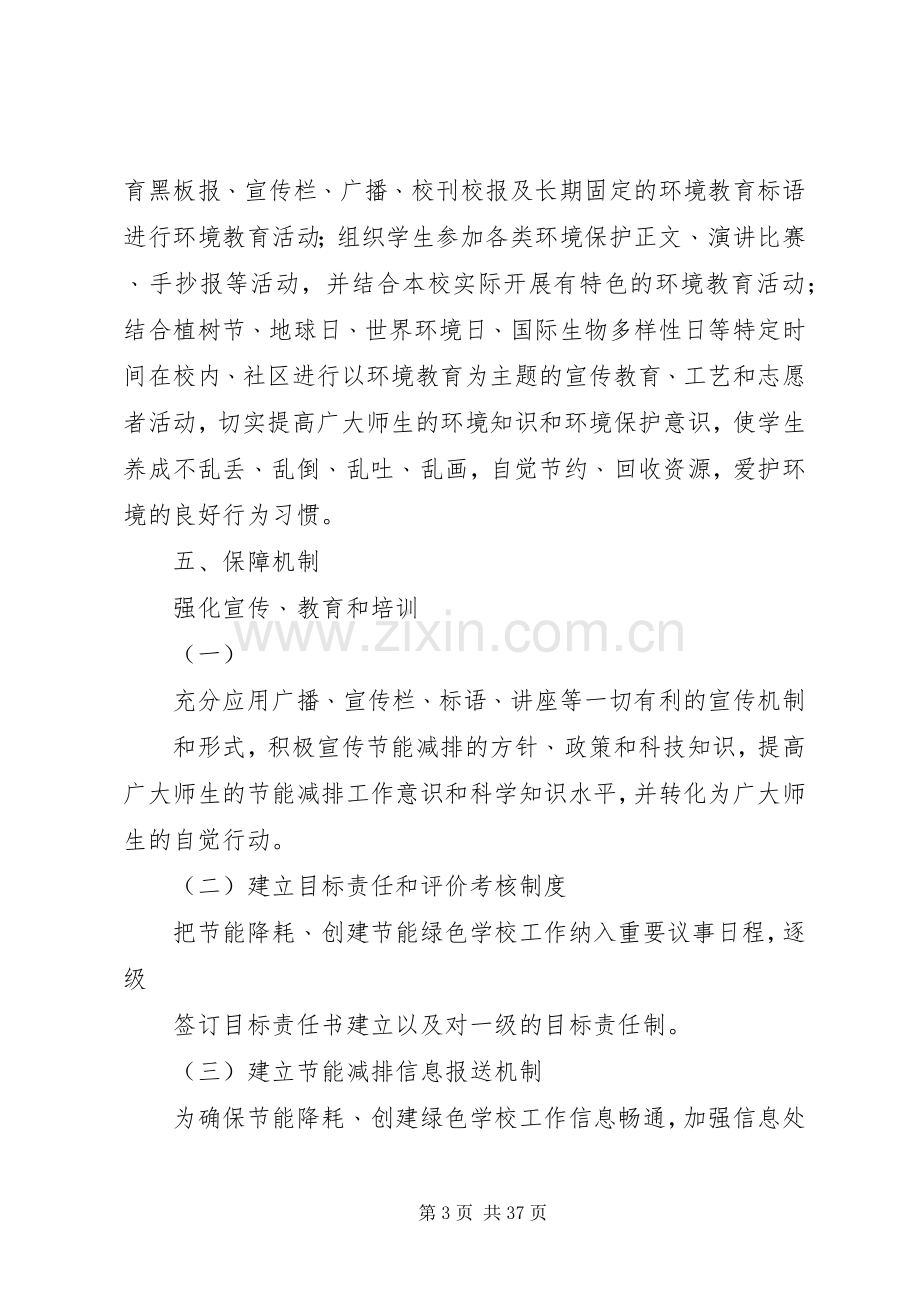 育黑板报、宣传栏、广播、校刊校报及长期固定的环境教育标语进行环境教育活动;组织学生参加各类环境保护正文、演讲比赛、手抄报等活动，并结合本校实际开展有特色的环境教育活动;结合植树节、地球日、世界环境日、国际生物多样性日等特定时间在校内、社区进行以环境教育为主题的宣传教育、工艺和志愿者活动，切实提高广大师生的环境知识和环境保护意识，使学生养成不乱丢、乱倒、乱吐、乱画，自觉节约、回收资源，爱护环境的良好行为习惯。

五、保障机制

强化宣传、教育和培训

（一）

充分应用广播、宣传栏、标语、讲座等一切有利的宣传机制

和形式，积极宣传节能减排的方针、政策和科技知识，提高广大师生的节能减排工作意识和科学知识水平，并转化为广大师生的自觉行动。

（二）建立目标责任和评价考核制度

把节能降耗、创建节能绿色学校工作纳入重要议事日程，逐级

签订目标责任书建立以及对一级的目标责任制。

（三）建立节能减排信息报送机制

为确保节能降耗、创建绿色学校工作信息畅通，加强信息处

第3页 共37页

www.zixin.com.cn